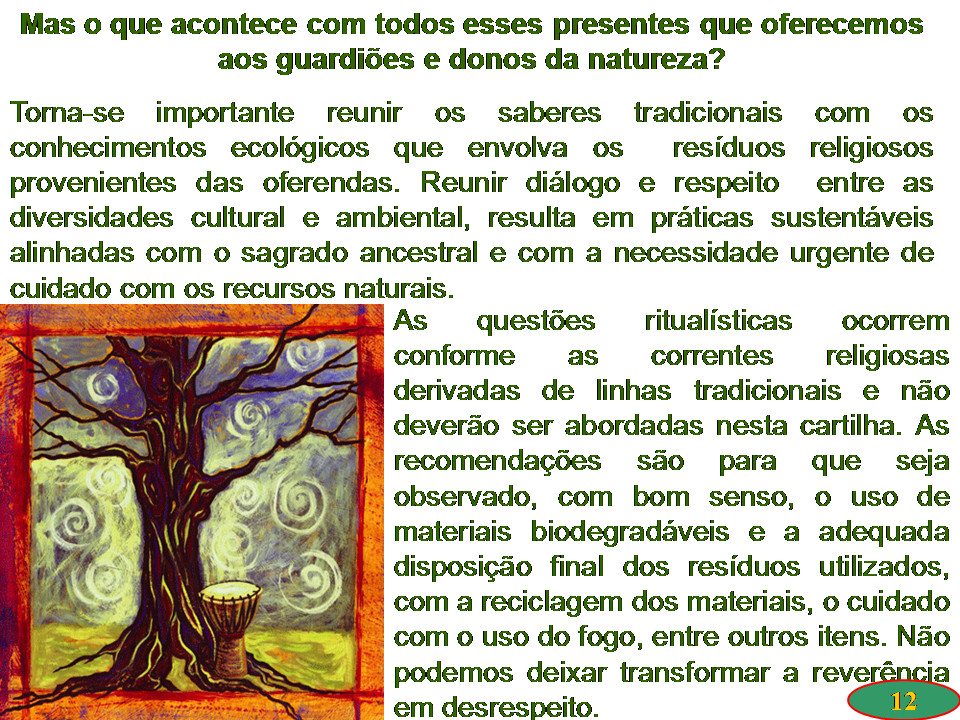 Mas o que acontece com todos esses presentes que oferecemos aos guardiões e donos da natureza?

Torna-se importante reunir os saberes tradicionais com os conhecimentos ecológicos que envolva os resíduos religiosos provenientes das oferendas. Reunir diálogo e respeito entre as diversidades cultural e ambiental, resulta em práticas sustentáveis alinhadas com o sagrado ancestral e com a necessidade urgente de cuidado com os recursos naturais.

As questões ritualísticas ocorrem conforme as correntes religiosas derivadas de linhas tradicionais e não deverão ser abordadas nesta cartilha. As recomendações são para que seja observado, com bom senso, o uso de materiais biodegradáveis e a adequada disposição final dos resíduos utilizados, com a reciclagem dos materiais, o cuidado com o uso do fogo, entre outros itens. Não podemos deixar transformar a reverência em desrespeito.

12